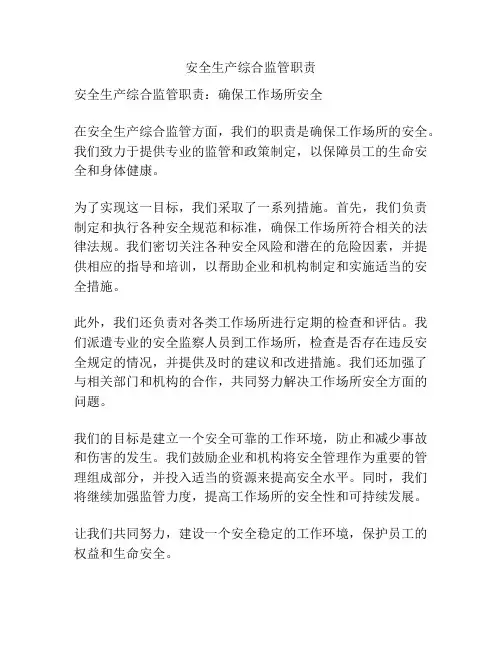 安全生产综合监管职责

安全生产综合监管职责：确保工作场所安全

在安全生产综合监管方面，我们的职责是确保工作场所的安全。我们致力于提供专业的监管和政策制定，以保障员工的生命安全和身体健康。

为了实现这一目标，我们采取了一系列措施。首先，我们负责制定和执行各种安全规范和标准，确保工作场所符合相关的法律法规。我们密切关注各种安全风险和潜在的危险因素，并提供相应的指导和培训，以帮助企业和机构制定和实施适当的安全措施。

此外，我们还负责对各类工作场所进行定期的检查和评估。我们派遣专业的安全监察人员到工作场所，检查是否存在违反安全规定的情况，并提供及时的建议和改进措施。我们还加强了与相关部门和机构的合作，共同努力解决工作场所安全方面的问题。

我们的目标是建立一个安全可靠的工作环境，防止和减少事故和伤害的发生。我们鼓励企业和机构将安全管理作为重要的管理组成部分，并投入适当的资源来提高安全水平。同时，我们将继续加强监管力度，提高工作场所的安全性和可持续发展。

让我们共同努力，建设一个安全稳定的工作环境，保护员工的权益和生命安全。